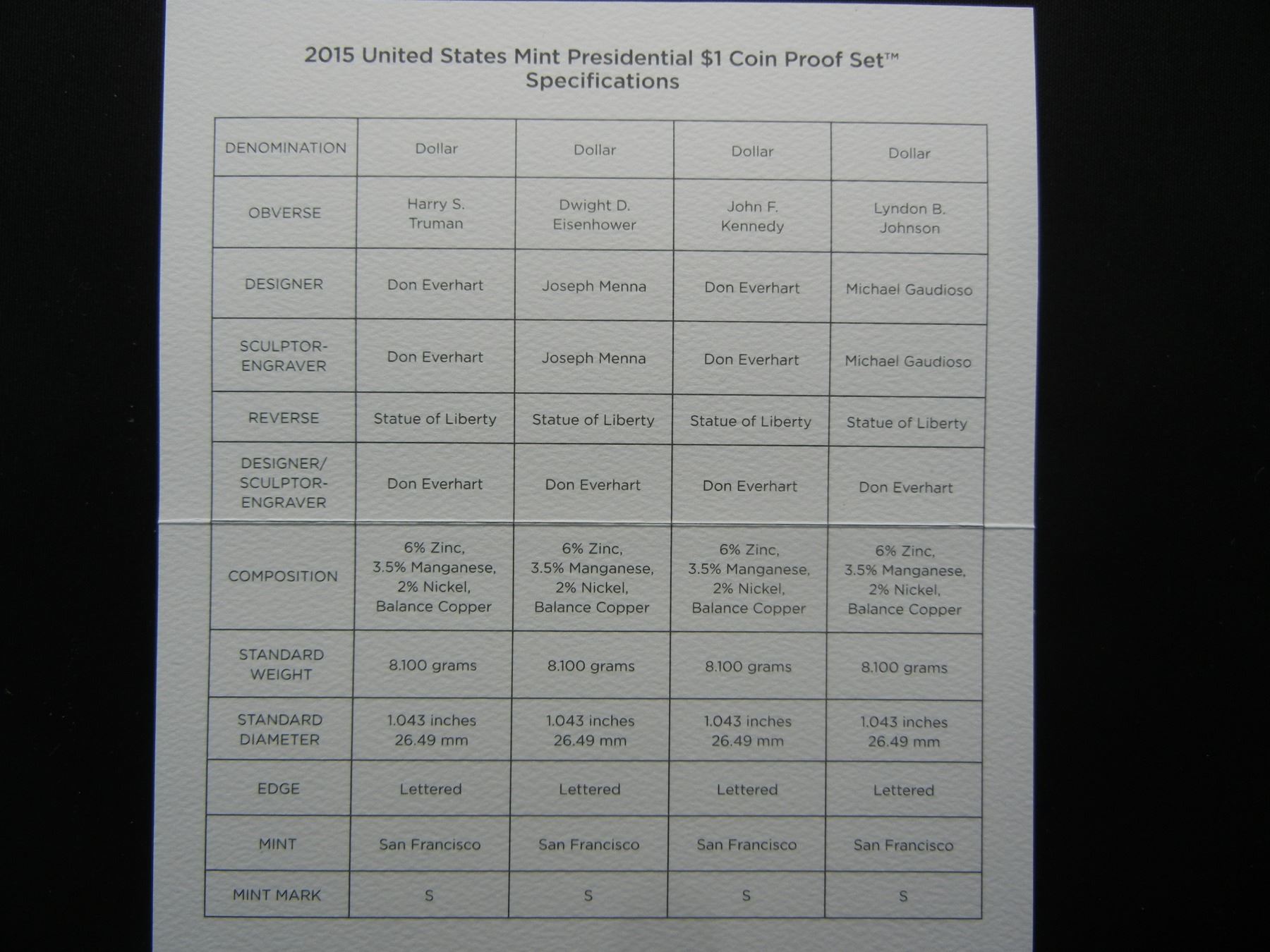 2015 United States Mint Presidential $1 Coin Proof Set™
Specifications

| DENOMINATION | Dollar | Dollar | Dollar | Dollar |
|---|---|---|---|---|
| OBVERSE | Harry S. Truman | Dwight D. Eisenhower | John F. Kennedy | Lyndon B. Johnson |
| DESIGNER | Don Everhart | Joseph Menna | Don Everhart | Michael Gaudioso |
| SCULPTOR-ENGRAVER | Don Everhart | Joseph Menna | Don Everhart | Michael Gaudioso |
| REVERSE | Statue of Liberty | Statue of Liberty | Statue of Liberty | Statue of Liberty |
| DESIGNER/ SCULPTOR-ENGRAVER | Don Everhart | Don Everhart | Don Everhart | Don Everhart |
| COMPOSITION | 6% Zinc, 3.5% Manganese, 2% Nickel, Balance Copper | 6% Zinc, 3.5% Manganese, 2% Nickel, Balance Copper | 6% Zinc, 3.5% Manganese, 2% Nickel, Balance Copper | 6% Zinc, 3.5% Manganese, 2% Nickel, Balance Copper |
| STANDARD WEIGHT | 8.100 grams | 8.100 grams | 8.100 grams | 8.100 grams |
| STANDARD DIAMETER | 1.043 inches 26.49 mm | 1.043 inches 26.49 mm | 1.043 inches 26.49 mm | 1.043 inches 26.49 mm |
| EDGE | Lettered | Lettered | Lettered | Lettered |
| MINT | San Francisco | San Francisco | San Francisco | San Francisco |
| MINT MARK | S | S | S | S |